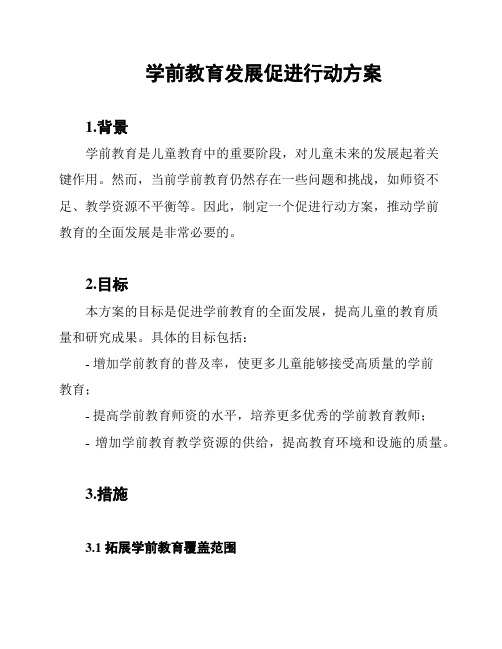 学前教育发展促进行动方案

1.背景

学前教育是儿童教育中的重要阶段，对儿童未来的发展起着关键作用。然而，当前学前教育仍然存在一些问题和挑战，如师资不足、教学资源不平衡等。因此，制定一个促进行动方案，推动学前教育的全面发展是非常必要的。

2.目标

本方案的目标是促进学前教育的全面发展，提高儿童的教育质量和研究成果。具体的目标包括：

- 增加学前教育的普及率，使更多儿童能够接受高质量的学前教育；

- 提高学前教育师资的水平，培养更多优秀的学前教育教师；

- 增加学前教育教学资源的供给，提高教育环境和设施的质量。

3.措施

3.1 拓展学前教育覆盖范围